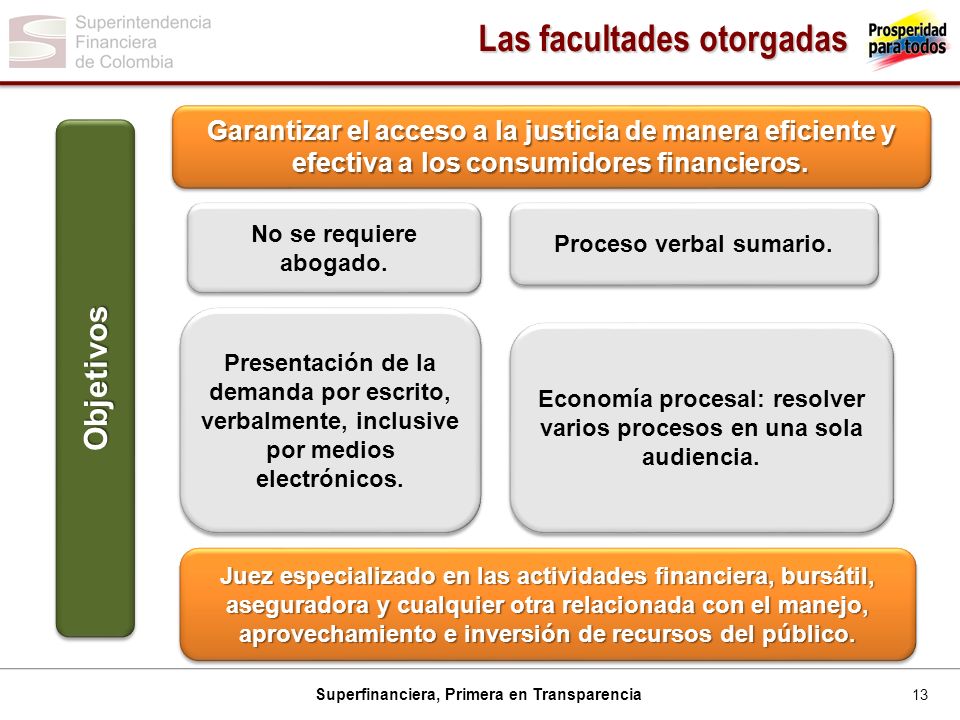 Superintendencia Financiera de Colombia

Las facultades otorgadas

Prosperidad para todos

Objetivos

Garantizar el acceso a la justicia de manera eficiente y efectiva a los consumidores financieros.

No se requiere abogado.

Proceso verbal sumario.

Presentación de la demanda por escrito, verbalmente, inclusive por medios electrónicos.

Economía procesal: resolver varios procesos en una sola audiencia.

Juez especializado en las actividades financiera, bursátil, aseguradora y cualquier otra relacionada con el manejo, aprovechamiento e inversión de recursos del público.

Superfinanciera, Primera en Transparencia

13